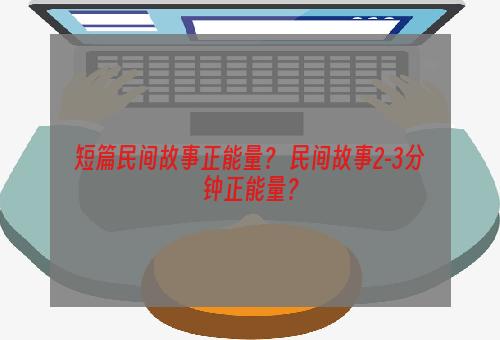 短篇民间故事正能量？民间故事2-3分钟正能量？